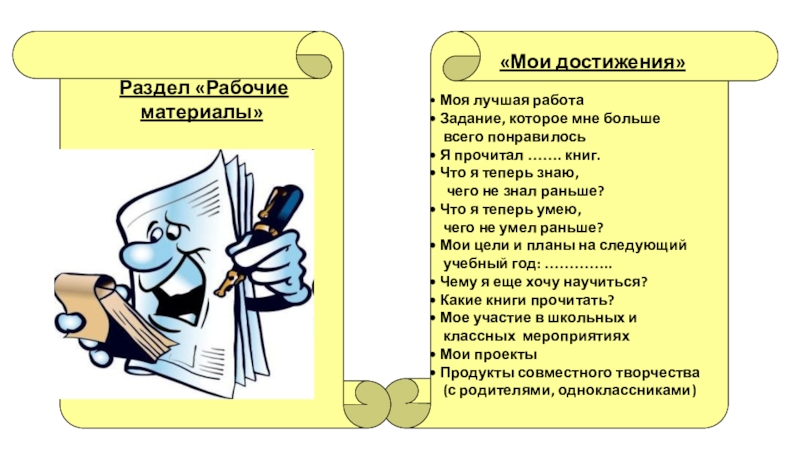 Раздел «Рабочие материалы»

«Мои достижения»

• Моя лучшая работа
• Задание, которое мне больше всего понравилось
• Я прочитал ……. книг.
• Что я теперь знаю, чего не знал раньше?
• Что я теперь умею, чего не умел раньше?
• Мои цели и планы на следующий учебный год: …………..
• Чему я еще хочу научиться?
• Какие книги прочитать?
• Мое участие в школьных и классных мероприятиях
• Мои проекты
• Продукты совместного творчества (с родителями, одноклассниками)